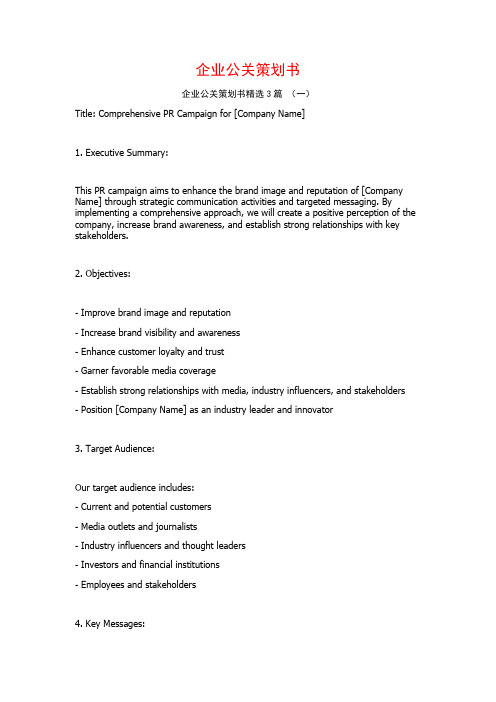 企业公关策划书

企业公关策划书精选 3 篇 （一）

Title: Comprehensive PR Campaign for [Company Name]

1. Executive Summary:

This PR campaign aims to enhance the brand image and reputation of [Company Name] through strategic communication activities and targeted messaging. By implementing a comprehensive approach, we will create a positive perception of the company, increase brand awareness, and establish strong relationships with key stakeholders.

2. Objectives:

- Improve brand image and reputation
- Increase brand visibility and awareness
- Enhance customer loyalty and trust
- Garner favorable media coverage
- Establish strong relationships with media, industry influencers, and stakeholders
- Position [Company Name] as an industry leader and innovator

3. Target Audience:

Our target audience includes:
- Current and potential customers
- Media outlets and journalists
- Industry influencers and thought leaders
- Investors and financial institutions
- Employees and stakeholders

4. Key Messages: